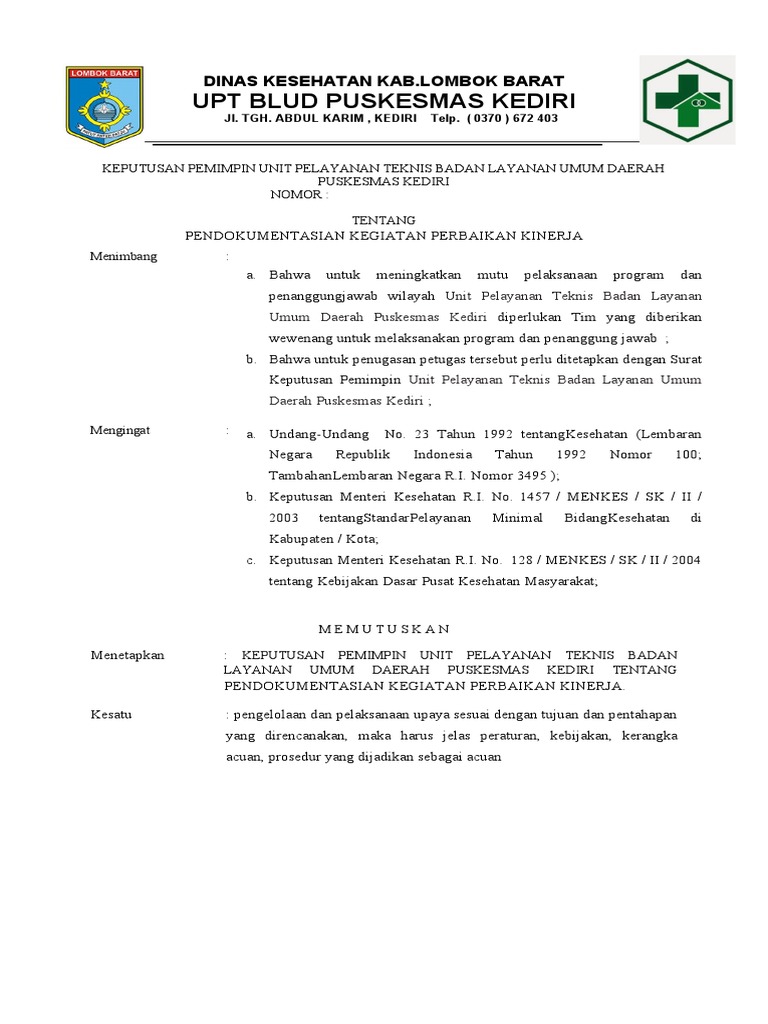 LOMBOK BARAT

DINAS KESEHATAN KAB.LOMBOK BARAT
UPT BLUD PUSKESMAS KEDIRI
Jl. TGH. ABDUL KARIM , KEDIRI Telp. ( 0370 ) 672 403

KEPUTUSAN PEMIMPIN UNIT PELAYANAN TEKNIS BADAN LAYANAN UMUM DAERAH PUSKESMAS KEDIRI
NOMOR :

TENTANG
PENDOKUMENTASIAN KEGIATAN PERBAIKAN KINERJA

Menimbang :
a. Bahwa untuk meningkatkan mutu pelaksanaan program dan penanggungjawab wilayah Unit Pelayanan Teknis Badan Layanan Umum Daerah Puskesmas Kediri diperlukan Tim yang diberikan wewenang untuk melaksanakan program dan penanggung jawab ;
b. Bahwa untuk penugasan petugas tersebut perlu ditetapkan dengan Surat Keputusan Pemimpin Unit Pelayanan Teknis Badan Layanan Umum Daerah Puskesmas Kediri ;

Mengingat :
a. Undang-Undang No. 23 Tahun 1992 tentangKesehatan (Lembaran Negara Republik Indonesia Tahun 1992 Nomor 100; TambahanLembaran Negara R.I. Nomor 3495 );
b. Keputusan Menteri Kesehatan R.I. No. 1457 / MENKES / SK / II / 2003 tentangStandarPelayanan Minimal BidangKesehatan di Kabupaten / Kota;
c. Keputusan Menteri Kesehatan R.I. No. 128 / MENKES / SK / II / 2004 tentang Kebijakan Dasar Pusat Kesehatan Masyarakat;

M E M U T U S K A N

Menetapkan : KEPUTUSAN PEMIMPIN UNIT PELAYANAN TEKNIS BADAN LAYANAN UMUM DAERAH PUSKESMAS KEDIRI TENTANG PENDOKUMENTASIAN KEGIATAN PERBAIKAN KINERJA.

Kesatu : pengelolaan dan pelaksanaan upaya sesuai dengan tujuan dan pentahapan yang direncanakan, maka harus jelas peraturan, kebijakan, kerangka acuan, prosedur yang dijadikan sebagai acuan